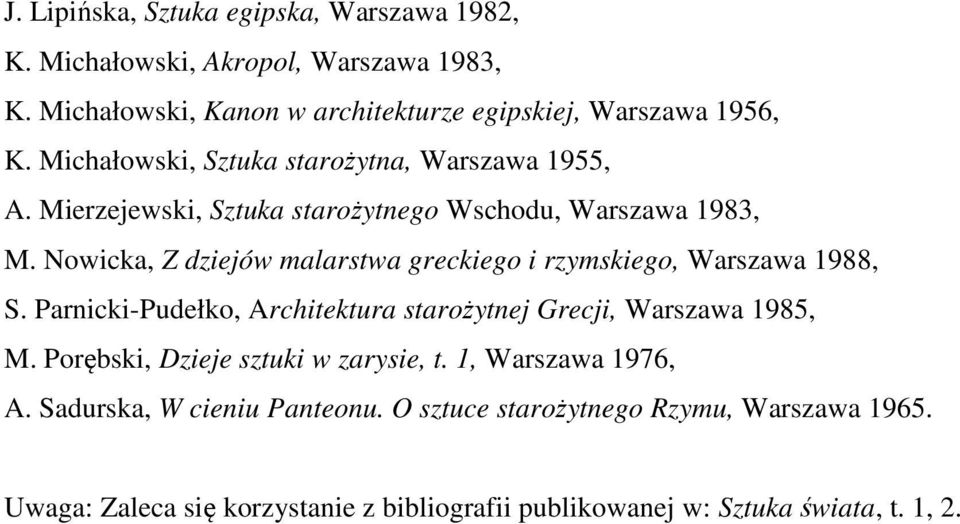 J. Lipińska, Sztuka egipska, Warszawa 1982,

K. Michałowski, Akropol, Warszawa 1983,

K. Michałowski, Kanon w architekturze egipskiej, Warszawa 1956,

K. Michałowski, Sztuka starożytna, Warszawa 1955,

A. Mierzejewski, Sztuka starożytnego Wschodu, Warszawa 1983,

M. Nowicka, Z dziejów malarstwa greckiego i rzymskiego, Warszawa 1988,

S. Parnicki-Pudełko, Architektura starożytnej Grecji, Warszawa 1985,

M. Porębski, Dzieje sztuki w zarysie, t. 1, Warszawa 1976,

A. Sadurska, W cieniu Panteonu. O sztuce starożytnego Rzymu, Warszawa 1965.

Uwaga: Zaleca się korzystanie z bibliografii publikowanej w: Sztuka świata, t. 1, 2.